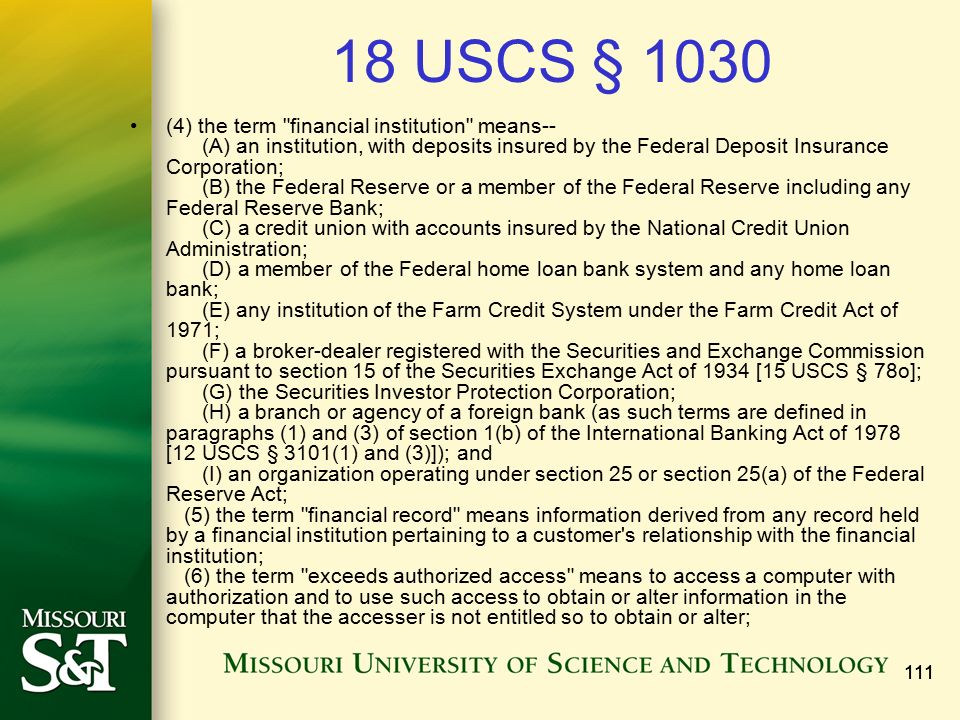 18 USCS § 1030

• (4) the term "financial institution" means--
(A) an institution, with deposits insured by the Federal Deposit Insurance Corporation;
(B) the Federal Reserve or a member of the Federal Reserve including any Federal Reserve Bank;
(C) a credit union with accounts insured by the National Credit Union Administration;
(D) a member of the Federal home loan bank system and any home loan bank;
(E) any institution of the Farm Credit System under the Farm Credit Act of 1971;
(F) a broker-dealer registered with the Securities and Exchange Commission pursuant to section 15 of the Securities Exchange Act of 1934 [15 USCS § 78o];
(G) the Securities Investor Protection Corporation;
(H) a branch or agency of a foreign bank (as such terms are defined in paragraphs (1) and (3) of section 1(b) of the International Banking Act of 1978 [12 USCS § 3101(1) and (3)]); and
(I) an organization operating under section 25 or section 25(a) of the Federal Reserve Act;
(5) the term "financial record" means information derived from any record held by a financial institution pertaining to a customer's relationship with the financial institution;
(6) the term "exceeds authorized access" means to access a computer with authorization and to use such access to obtain or alter information in the computer that the accesser is not entitled so to obtain or alter;

MISSOURI S&T

MISSOURI UNIVERSITY OF SCIENCE AND TECHNOLOGY

111